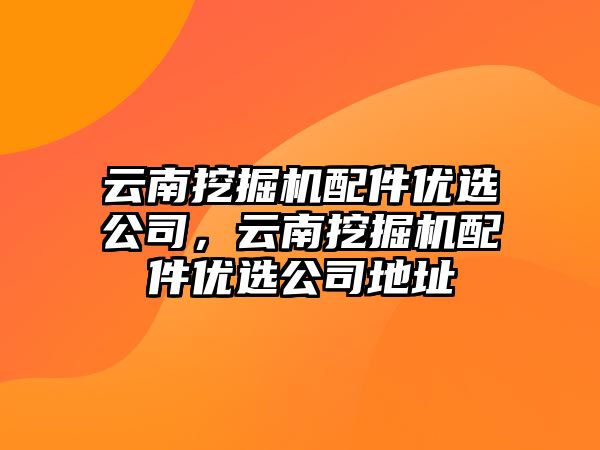 云南挖掘机配件优选公司，云南挖掘机配件优选公司地址